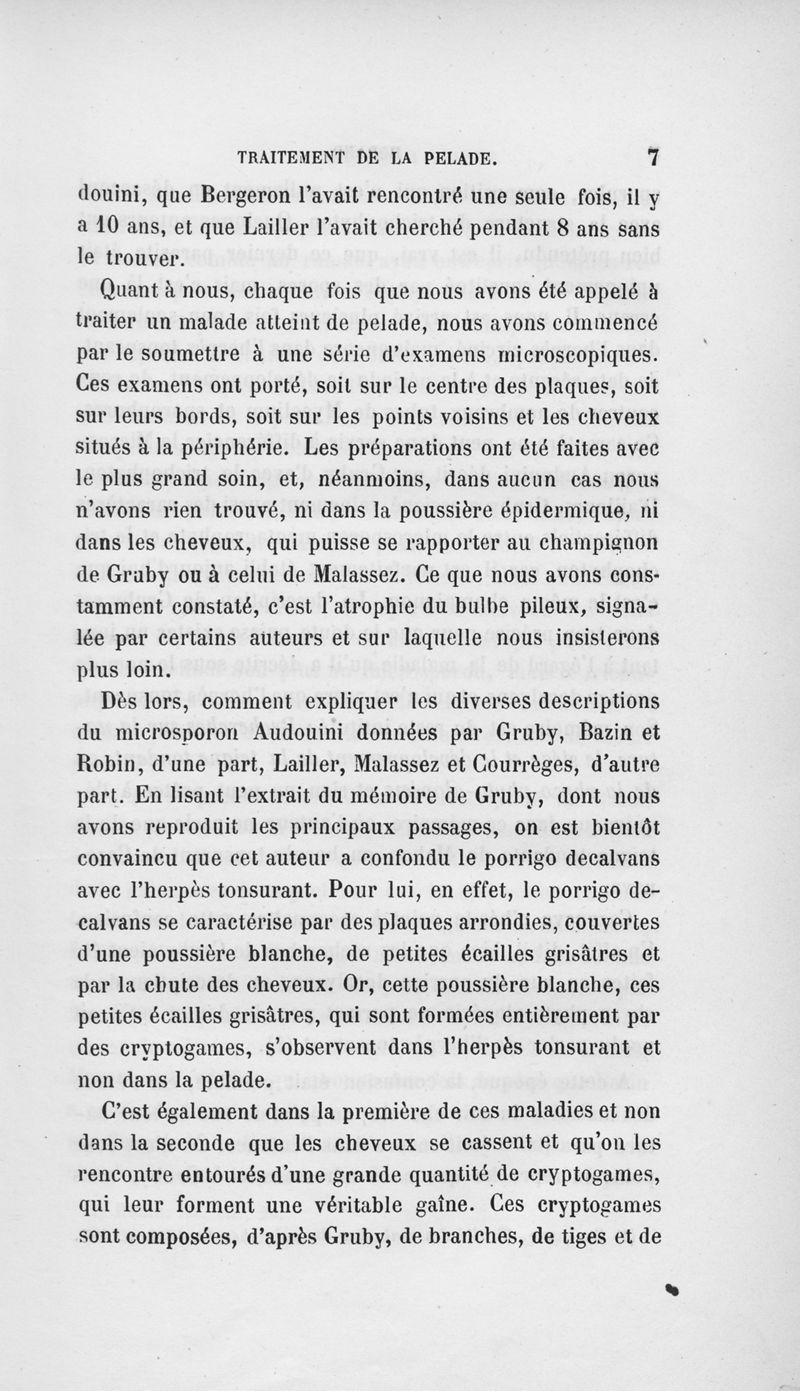 TRAITEMENT DE LA PELADE. 7

douini, que Bergeron l'avait rencontré une seule fois, il y a 10 ans, et que Lailler l'avait cherché pendant 8 ans sans le trouver.

Quant à nous, chaque fois que nous avons été appelé à traiter un malade atteint de pelade, nous avons commencé par le soumettre à une série d'examens microscopiques. Ces examens ont porté, soit sur le centre des plaques, soit sur leurs bords, soit sur les points voisins et les cheveux situés à la périphérie. Les préparations ont été faites avec le plus grand soin, et, néanmoins, dans aucun cas nous n'avons rien trouvé, ni dans la poussière épidermique, ni dans les cheveux, qui puisse se rapporter au champignon de Gruby ou à celui de Malassez. Ce que nous avons constamment constaté, c'est l'atrophie du bulbe pileux, signalée par certains auteurs et sur laquelle nous insisterons plus loin.

Dès lors, comment expliquer les diverses descriptions du microsporon Audouini données par Gruby, Bazin et Robin, d'une part, Lailler, Malassez et Courrèges, d'autre part. En lisant l'extrait du mémoire de Gruby, dont nous avons reproduit les principaux passages, on est bientôt convaincu que cet auteur a confondu le porrigo decalvans avec l'herpès tonsurant. Pour lui, en effet, le porrigo decalvans se caractérise par des plaques arrondies, couvertes d'une poussière blanche, de petites écailles grisâtres et par la chute des cheveux. Or, cette poussière blanche, ces petites écailles grisâtres, qui sont formées entièrement par des cryptogames, s'observent dans l'herpès tonsurant et non dans la pelade.

C'est également dans la première de ces maladies et non dans la seconde que les cheveux se cassent et qu'on les rencontre entourés d'une grande quantité de cryptogames, qui leur forment une véritable gaîne. Ces cryptogames sont composées, d'après Gruby, de branches, de tiges et de